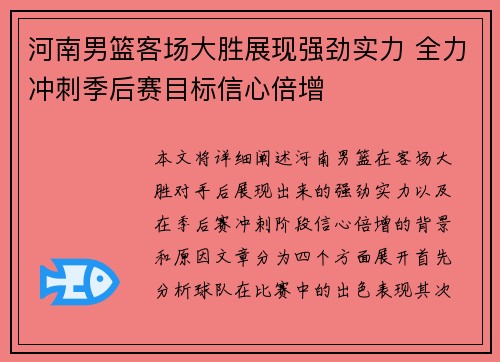 河南男篮客场大胜展现强劲实力 全力冲刺季后赛目标信心倍增

本文将详细阐述河南男篮在客场大胜对手后展现出来的强劲实力以及在季后赛冲刺阶段信心倍增的背景和原因文章分为四个方面展开首先分析球队在比赛中的出色表现其次